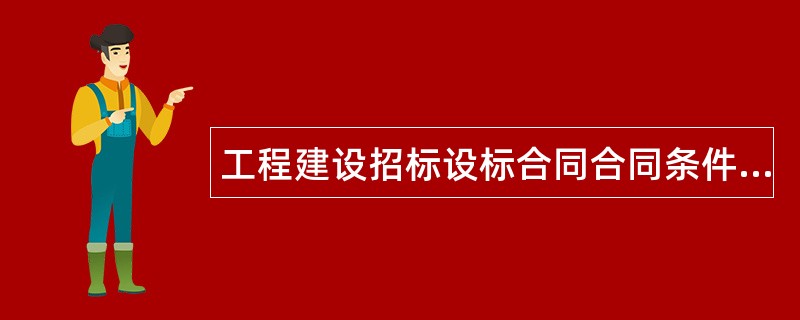 工程建设招标设标合同合同条件...